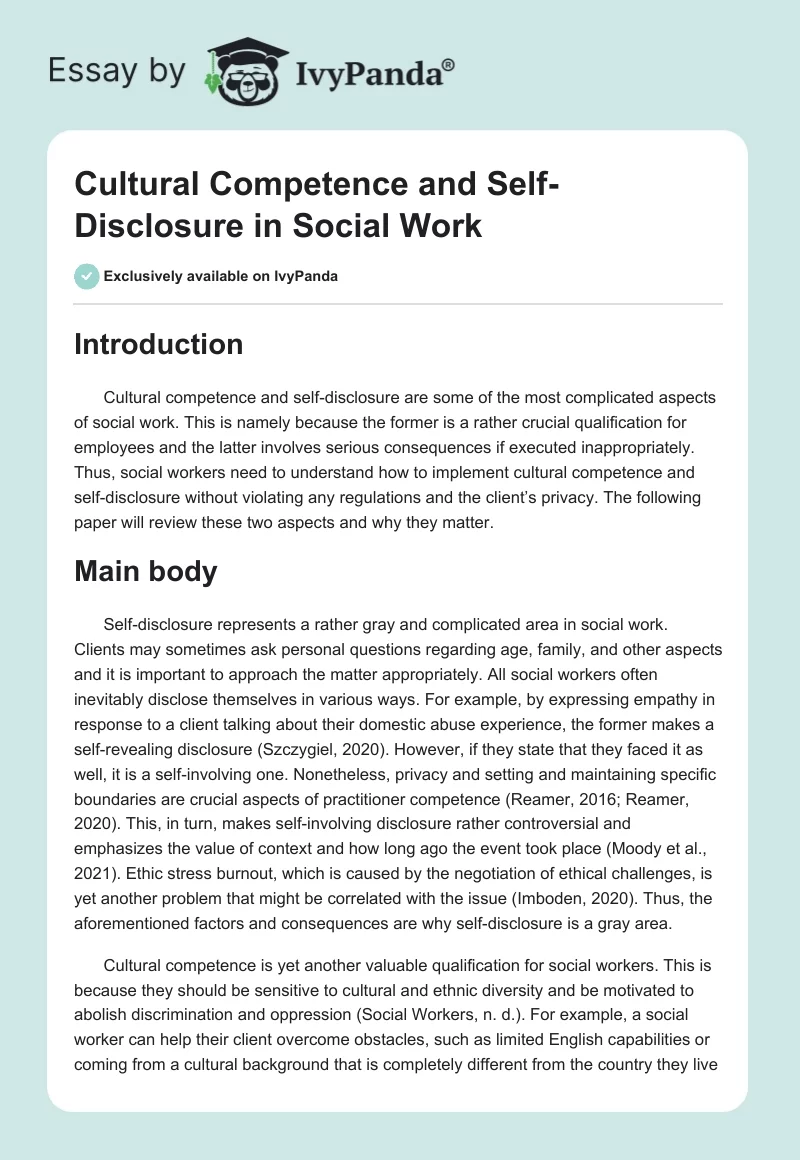 Essay by IvyPanda®

Cultural Competence and Self-Disclosure in Social Work

Exclusively available on IvyPanda

Introduction

Cultural competence and self-disclosure are some of the most complicated aspects of social work. This is namely because the former is a rather crucial qualification for employees and the latter involves serious consequences if executed inappropriately. Thus, social workers need to understand how to implement cultural competence and self-disclosure without violating any regulations and the client's privacy. The following paper will review these two aspects and why they matter.

Main body

Self-disclosure represents a rather gray and complicated area in social work. Clients may sometimes ask personal questions regarding age, family, and other aspects and it is important to approach the matter appropriately. All social workers often inevitably disclose themselves in various ways. For example, by expressing empathy in response to a client talking about their domestic abuse experience, the former makes a self-revealing disclosure (Szczygiel, 2020). However, if they state that they faced it as well, it is a self-involving one. Nonetheless, privacy and setting and maintaining specific boundaries are crucial aspects of practitioner competence (Reamer, 2016; Reamer, 2020). This, in turn, makes self-involving disclosure rather controversial and emphasizes the value of context and how long ago the event took place (Moody et al., 2021). Ethic stress burnout, which is caused by the negotiation of ethical challenges, is yet another problem that might be correlated with the issue (Imboden, 2020). Thus, the aforementioned factors and consequences are why self-disclosure is a gray area.

Cultural competence is yet another valuable qualification for social workers. This is because they should be sensitive to cultural and ethnic diversity and be motivated to abolish discrimination and oppression (Social Workers, n. d.). For example, a social worker can help their client overcome obstacles, such as limited English capabilities or coming from a cultural background that is completely different from the country they live